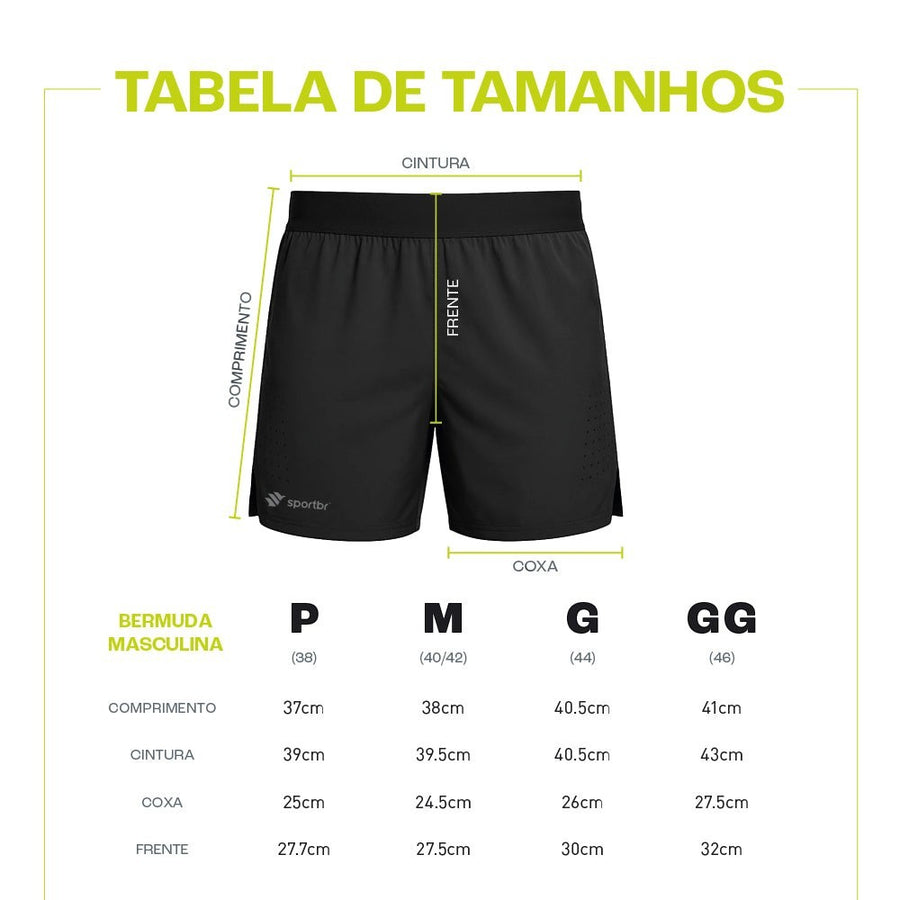 TABELA DE TAMANHOS

CINTURA

COMPRIMENTO

FRENTE

sportbr

COXA

| BERMUDA MASCULINA | P (38) | M (40/42) | G (44) | GG (46) |
|---|---|---|---|---|
| COMPRIMENTO | 37cm | 38cm | 40.5cm | 41cm |
| CINTURA | 39cm | 39.5cm | 40.5cm | 43cm |
| COXA | 25cm | 24.5cm | 26cm | 27.5cm |
| FRENTE | 27.7cm | 27.5cm | 30cm | 32cm |